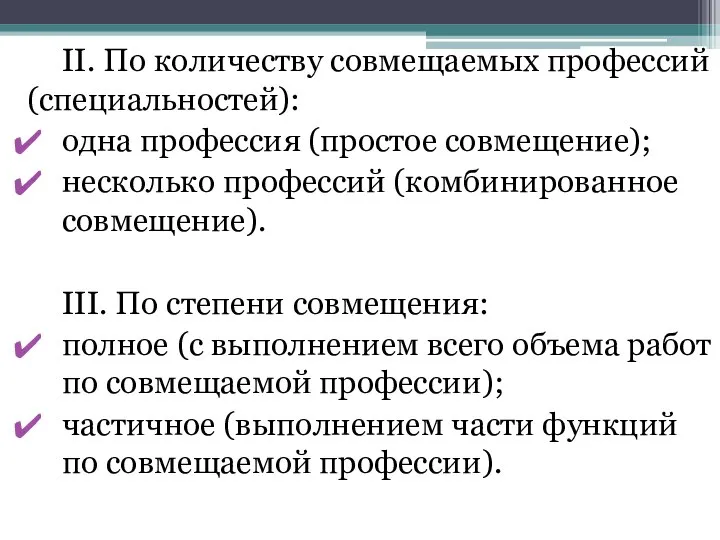 II. По количеству совмещаемых профессий (специальностей):

✔ одна профессия (простое совмещение);

✔ несколько профессий (комбинированное совмещение).

III. По степени совмещения:

✔ полное (с выполнением всего объема работ по совмещаемой профессии);

✔ частичное (выполнением части функций по совмещаемой профессии).